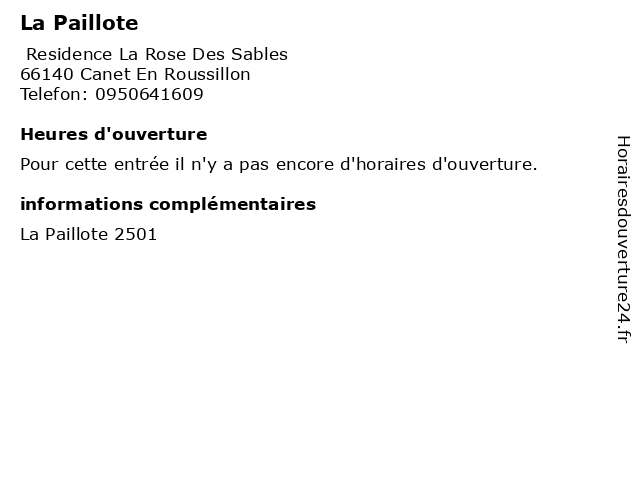 La Paillote

Residence La Rose Des Sables
66140 Canet En Roussillon
Telefon: 0950641609

Heures d'ouverture

Pour cette entrée il n'y a pas encore d'horaires d'ouverture.

informations complémentaires

La Paillote 2501

Horairesdouverture24.fr